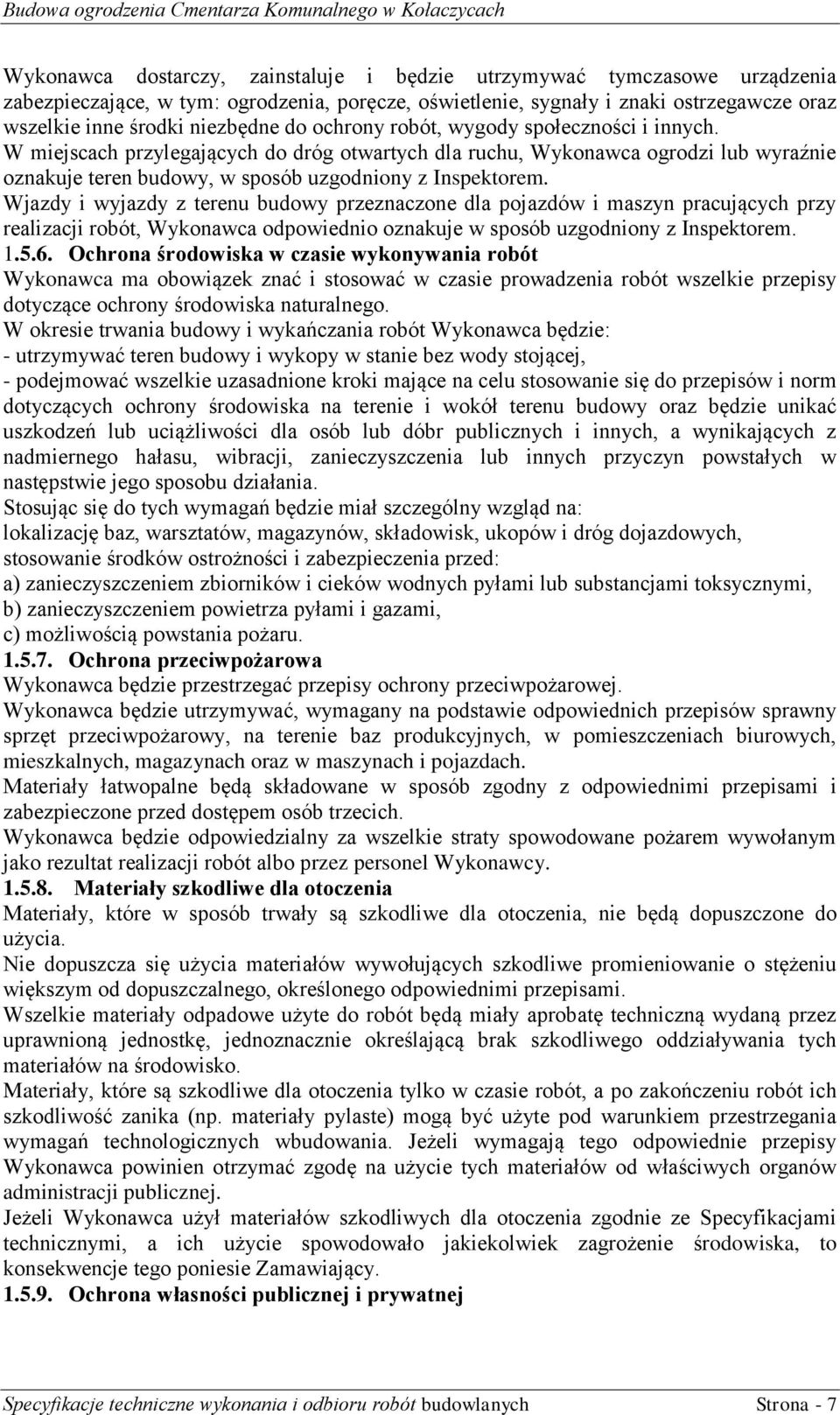 Budowa ogrodzenia Cmentarza Komunalnego w Kołaczycach

Wykonawca dostarczy, zainstaluje i będzie utrzymywać tymczasowe urządzenia zabezpieczające, w tym: ogrodzenia, poręcze, oświetlenie, sygnały i znaki ostrzegawcze oraz wszelkie inne środki niezbędne do ochrony robót, wygody społeczności i innych.
W miejscach przylegających do dróg otwartych dla ruchu, Wykonawca ogrodzi lub wyraźnie oznakuje teren budowy, w sposób uzgodniony z Inspektorem.
Wjazdy i wyjazdy z terenu budowy przeznaczone dla pojazdów i maszyn pracujących przy realizacji robót, Wykonawca odpowiednio oznakuje w sposób uzgodniony z Inspektorem.
1.5.6. Ochrona środowiska w czasie wykonywania robót
Wykonawca ma obowiązek znać i stosować w czasie prowadzenia robót wszelkie przepisy dotyczące ochrony środowiska naturalnego.
W okresie trwania budowy i wykańczania robót Wykonawca będzie:
- utrzymywać teren budowy i wykopy w stanie bez wody stojącej,
- podejmować wszelkie uzasadnione kroki mające na celu stosowanie się do przepisów i norm dotyczących ochrony środowiska na terenie i wokół terenu budowy oraz będzie unikać uszkodzeń lub uciążliwości dla osób lub dóbr publicznych i innych, a wynikających z nadmiernego hałasu, wibracji, zanieczyszczenia lub innych przyczyn powstałych w następstwie jego sposobu działania.
Stosując się do tych wymagań będzie miał szczególny wzgląd na:
lokalizację baz, warsztatów, magazynów, składowisk, ukopów i dróg dojazdowych,
stosowanie środków ostrożności i zabezpieczenia przed:
a) zanieczyszczeniem zbiorników i cieków wodnych pyłami lub substancjami toksycznymi,
b) zanieczyszczeniem powietrza pyłami i gazami,
c) możliwością powstania pożaru.
1.5.7. Ochrona przeciwpożarowa
Wykonawca będzie przestrzegać przepisy ochrony przeciwpożarowej.
Wykonawca będzie utrzymywać, wymagany na podstawie odpowiednich przepisów sprawny sprzęt przeciwpożarowy, na terenie baz produkcyjnych, w pomieszczeniach biurowych, mieszkalnych, magazynach oraz w maszynach i pojazdach.
Materiały łatwopalne będą składowane w sposób zgodny z odpowiednimi przepisami i zabezpieczone przed dostępem osób trzecich.
Wykonawca będzie odpowiedzialny za wszelkie straty spowodowane pożarem wywołanym jako rezultat realizacji robót albo przez personel Wykonawcy.
1.5.8. Materiały szkodliwe dla otoczenia
Materiały, które w sposób trwały są szkodliwe dla otoczenia, nie będą dopuszczone do użycia.
Nie dopuszcza się użycia materiałów wywołujących szkodliwe promieniowanie o stężeniu większym od dopuszczalnego, określonego odpowiednimi przepisami.
Wszelkie materiały odpadowe użyte do robót będą miały aprobatę techniczną wydaną przez uprawnioną jednostkę, jednoznacznie określającą brak szkodliwego oddziaływania tych materiałów na środowisko.
Materiały, które są szkodliwe dla otoczenia tylko w czasie robót, a po zakończeniu robót ich szkodliwość zanika (np. materiały pylaste) mogą być użyte pod warunkiem przestrzegania wymagań technologicznych wbudowania. Jeżeli wymagają tego odpowiednie przepisy Wykonawca powinien otrzymać zgodę na użycie tych materiałów od właściwych organów administracji publicznej.
Jeżeli Wykonawca użył materiałów szkodliwych dla otoczenia zgodnie ze Specyfikacjami technicznymi, a ich użycie spowodowało jakiekolwiek zagrożenie środowiska, to konsekwencje tego poniesie Zamawiający.
1.5.9. Ochrona własności publicznej i prywatnej

Specyfikacje techniczne wykonania i odbioru robót budowlanych Strona - 7